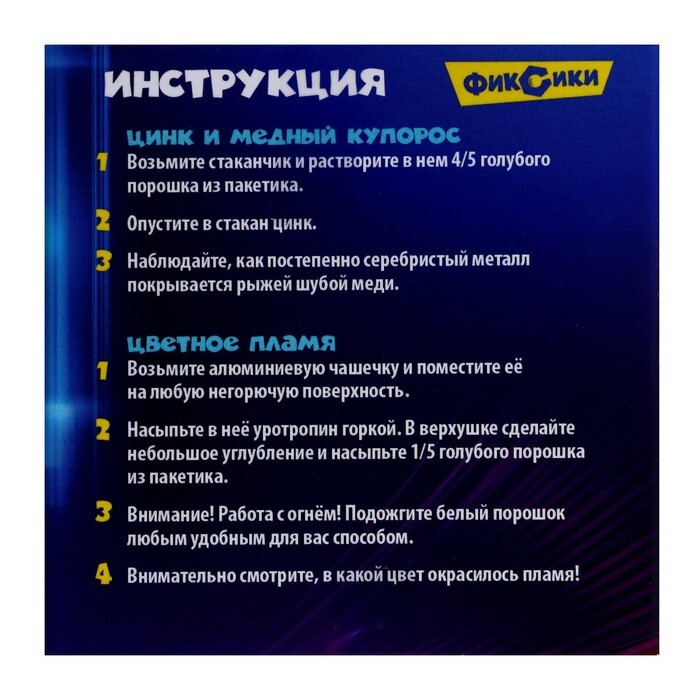 ИНСТРУКЦИЯ

ФИКСИКИ

ЦИНК И МЕДНЫЙ КУПОРОС

1 Возьмите стаканчик и растворите в нем 4/5 голубого порошка из пакетика.

2 Опустите в стакан цинк.

3 Наблюдайте, как постепенно серебристый металл покрывается рыжей шубой меди.

ЦВЕТНОЕ ПЛАМЯ

1 Возьмите алюминиевую чашечку и поместите её на любую негорючую поверхность.

2 Насыпьте в неё уротропин горкой. В верхушке сделайте небольшое углубление и насыпьте 1/5 голубого порошка из пакетика.

3 Внимание! Работа с огнём! Подожгите белый порошок любым удобным для вас способом.

4 Внимательно смотрите, в какой цвет окрасилось пламя!